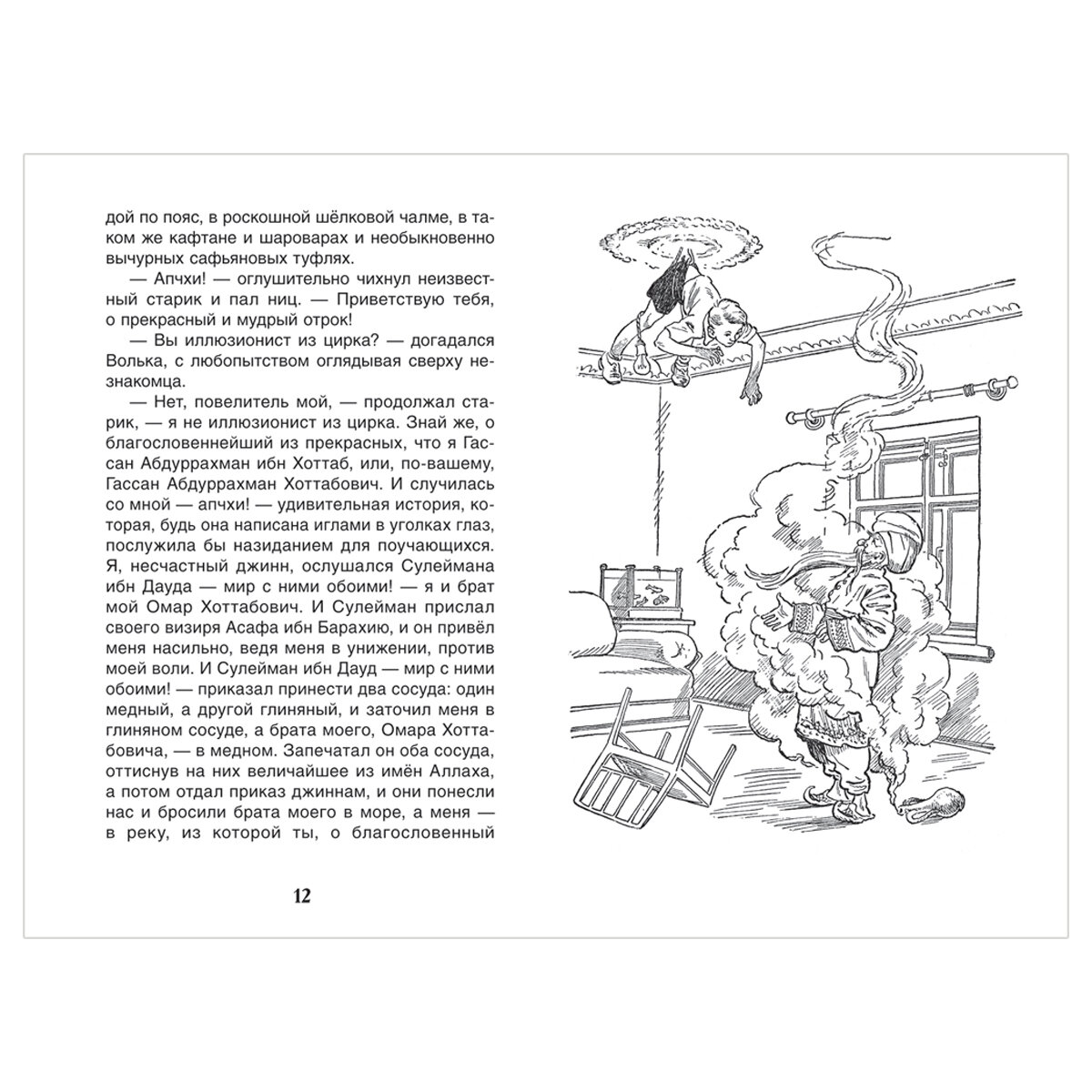 дой по пояс, в роскошной шёлковой чалме, в таком же кафтане и шароварах и необыкновенно вычурных сафьяновых туфлях.

— Апчхи! — оглушительно чихнул неизвестный старик и пал ниц. — Приветствую тебя, о прекрасный и мудрый отрок!

— Вы иллюзионист из цирка? — догадался Волька, с любопытством оглядывая сверху незнакомца.

— Нет, повелитель мой, — продолжал старик, — я не иллюзионист из цирка. Знай же, о благословеннейший из прекрасных, что я Гассан Абдуррахман ибн Хоттаб, или, по-вашему, Гассан Абдуррахман Хоттабович. И случилась со мной — апчхи! — удивительная история, которая, будь она написана иглами в уголках глаз, послужила бы назиданием для поучающихся. Я, несчастный джинн, ослушался Сулеймана ибн Дауда — мир с ними обоими! — я и брат мой Омар Хоттабович. И Сулейман прислал своего визиря Асафа ибн Барахию, и он привёл меня насильно, ведя меня в унижении, против моей воли. И Сулейман ибн Дауд — мир с ними обоими! — приказал принести два сосуда: один медный, а другой глиняный, и заточил меня в глиняном сосуде, а брата моего, Омара Хоттабовича, — в медном. Запечатал он оба сосуда, оттиснув на них величайшее из имён Аллаха, а потом отдал приказ джиннам, и они понесли нас и бросили брата моего в море, а меня — в реку, из которой ты, о благословенный

12